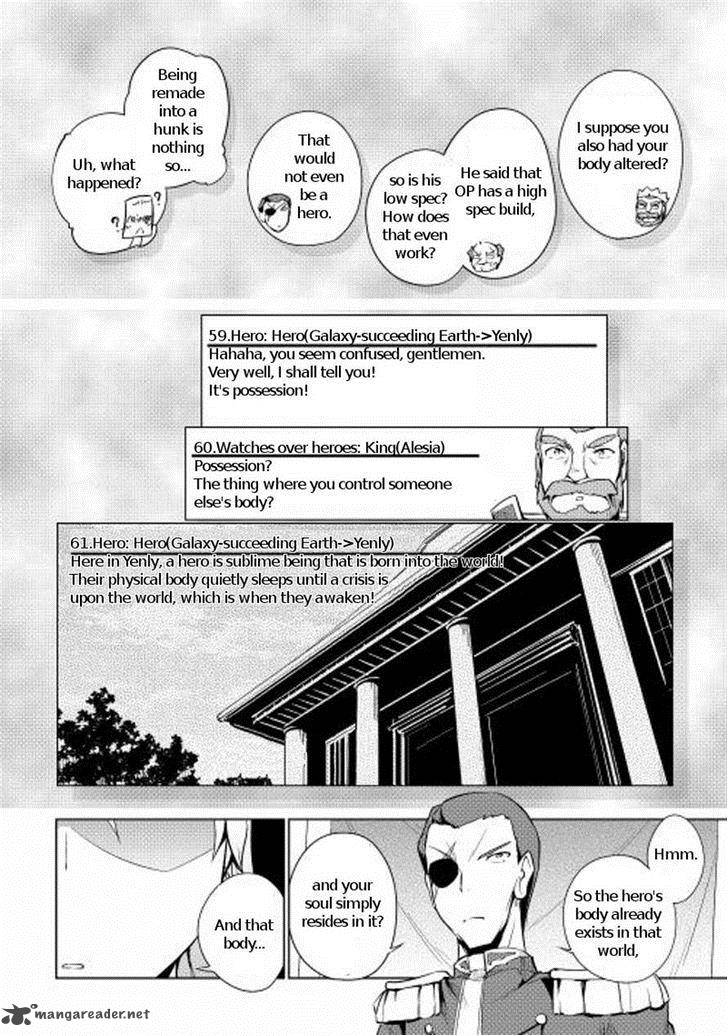 I suppose you also had your body altered?

He said that OP has a high spec build,

so is his low spec? How does that even work?

That would not even be a hero.

Being remade into a hunk is nothing so...

Uh, what happened?

59.Hero: Hero(Galaxy-succeeding Earth->Yenly)
Hahaha, you seem confused, gentlemen.
Very well, I shall tell you!
It's possession!

60.Watches over heroes: King(Alesia)
Possession?
The thing where you control someone else's body?

61.Hero: Hero(Galaxy-succeeding Earth->Yenly)
Here in Yenly, a hero is sublime being that is born into the world!
Their physical body quietly sleeps until a crisis is upon the world, which is when they awaken!

Hmm.

So the hero's body already exists in that world,

and your soul simply resides in it?

And that body...

mangareader.net